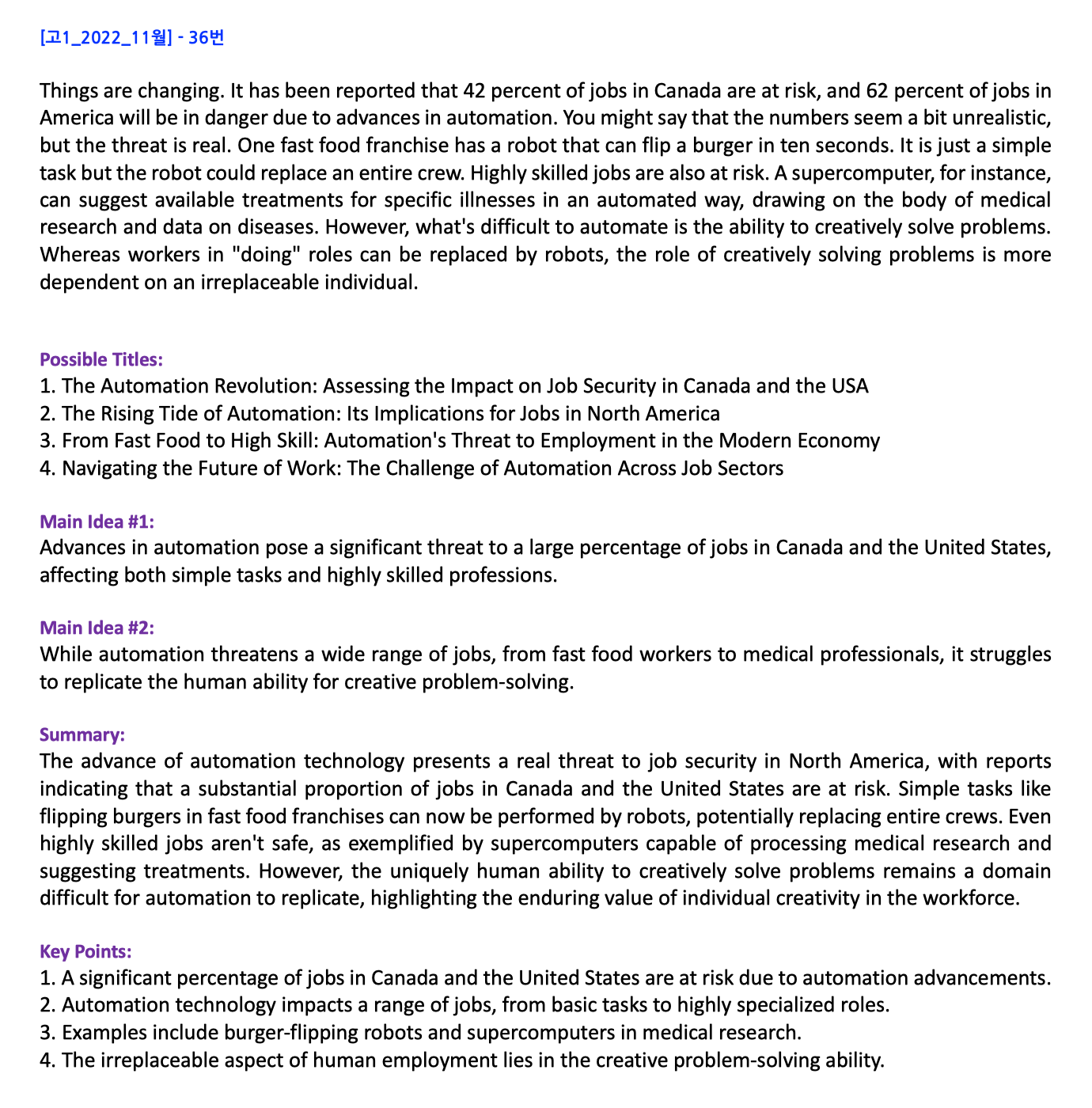 [고1_2022_11월] - 36번

Things are changing. It has been reported that 42 percent of jobs in Canada are at risk, and 62 percent of jobs in America will be in danger due to advances in automation. You might say that the numbers seem a bit unrealistic, but the threat is real. One fast food franchise has a robot that can flip a burger in ten seconds. It is just a simple task but the robot could replace an entire crew. Highly skilled jobs are also at risk. A supercomputer, for instance, can suggest available treatments for specific illnesses in an automated way, drawing on the body of medical research and data on diseases. However, what's difficult to automate is the ability to creatively solve problems. Whereas workers in "doing" roles can be replaced by robots, the role of creatively solving problems is more dependent on an irreplaceable individual.

Possible Titles:
1. The Automation Revolution: Assessing the Impact on Job Security in Canada and the USA
2. The Rising Tide of Automation: Its Implications for Jobs in North America
3. From Fast Food to High Skill: Automation's Threat to Employment in the Modern Economy
4. Navigating the Future of Work: The Challenge of Automation Across Job Sectors

Main Idea #1:
Advances in automation pose a significant threat to a large percentage of jobs in Canada and the United States, affecting both simple tasks and highly skilled professions.

Main Idea #2:
While automation threatens a wide range of jobs, from fast food workers to medical professionals, it struggles to replicate the human ability for creative problem-solving.

Summary:
The advance of automation technology presents a real threat to job security in North America, with reports indicating that a substantial proportion of jobs in Canada and the United States are at risk. Simple tasks like flipping burgers in fast food franchises can now be performed by robots, potentially replacing entire crews. Even highly skilled jobs aren't safe, as exemplified by supercomputers capable of processing medical research and suggesting treatments. However, the uniquely human ability to creatively solve problems remains a domain difficult for automation to replicate, highlighting the enduring value of individual creativity in the workforce.

Key Points:
1. A significant percentage of jobs in Canada and the United States are at risk due to automation advancements.
2. Automation technology impacts a range of jobs, from basic tasks to highly specialized roles.
3. Examples include burger-flipping robots and supercomputers in medical research.
4. The irreplaceable aspect of human employment lies in the creative problem-solving ability.